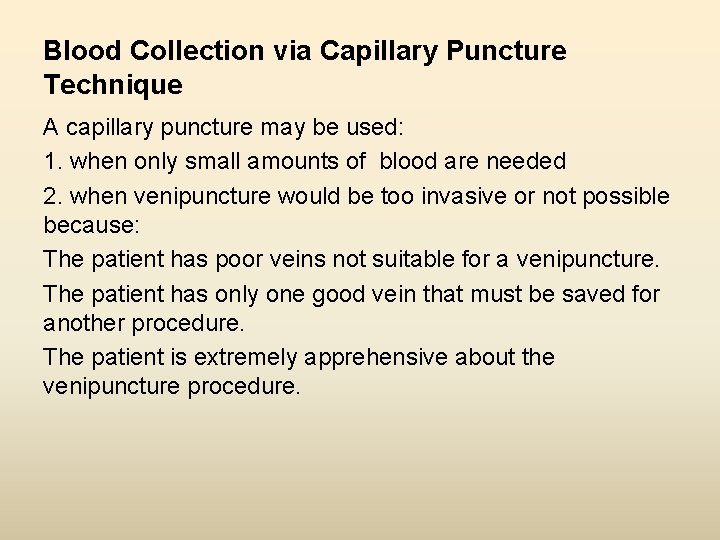 Blood Collection via Capillary Puncture Technique

A capillary puncture may be used:

1. when only small amounts of blood are needed

2. when venipuncture would be too invasive or not possible because:

The patient has poor veins not suitable for a venipuncture.

The patient has only one good vein that must be saved for another procedure.

The patient is extremely apprehensive about the venipuncture procedure.